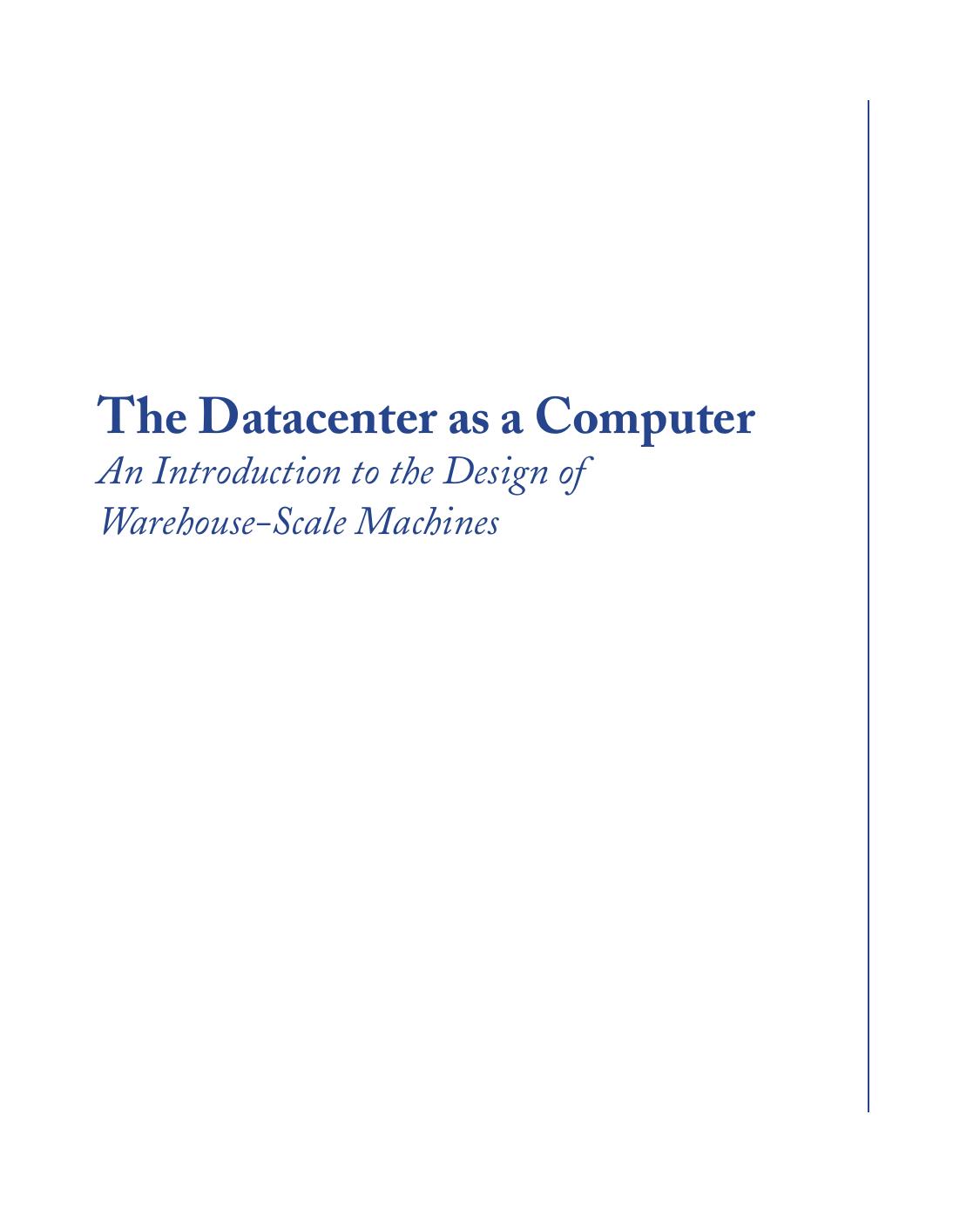 The Datacenter as a Computer
An Introduction to the Design of Warehouse-Scale Machines